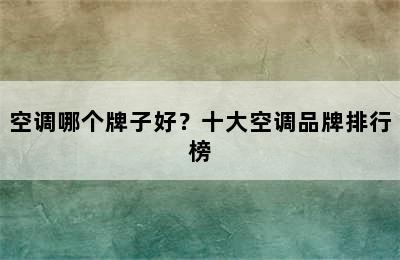 空调哪个牌子好？十大空调品牌排行榜